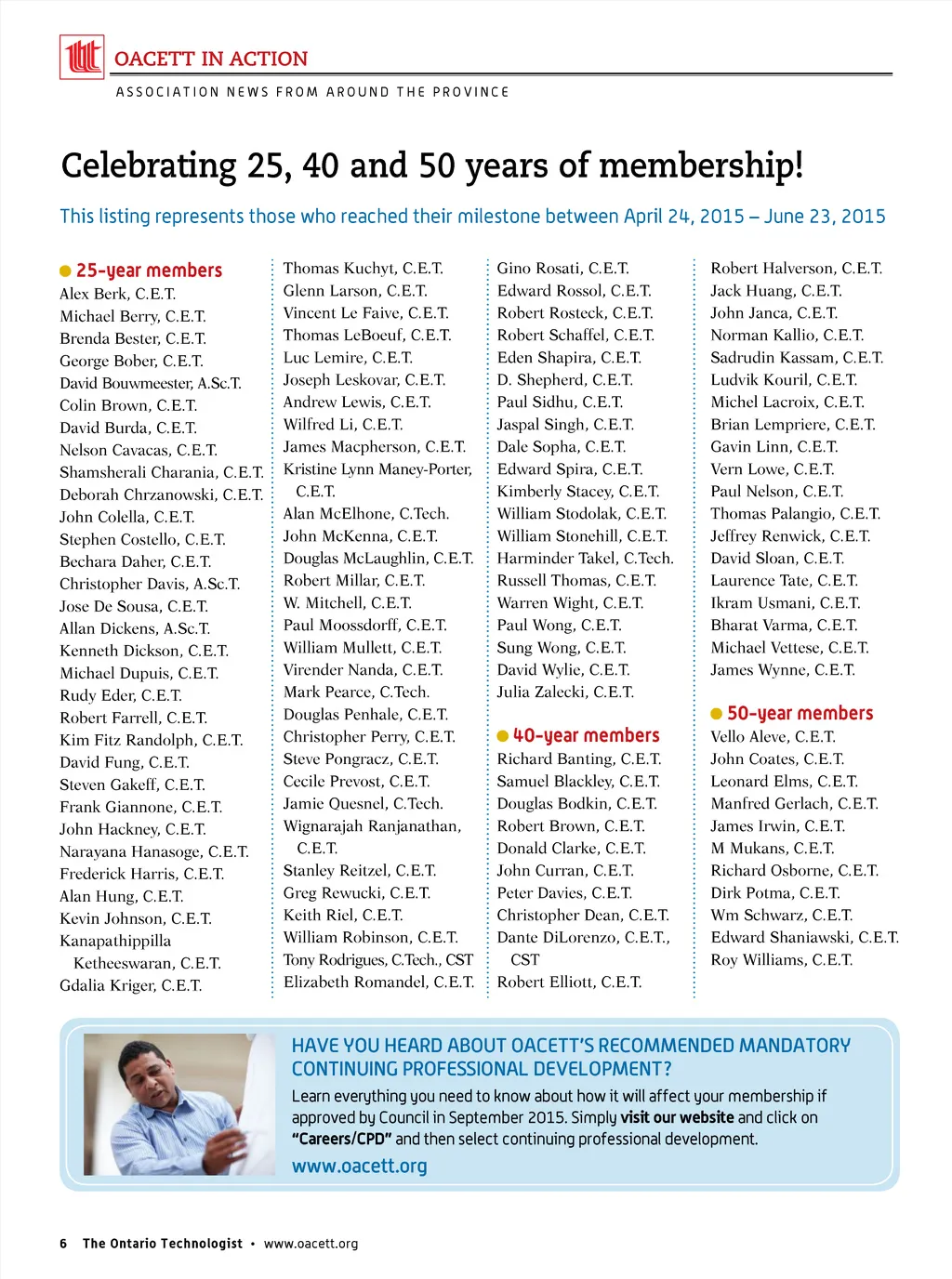 OACETT IN ACTION

ASSOCIATION NEWS FROM AROUND THE PROVINCE

Celebrating 25, 40 and 50 years of membership!

This listing represents those who reached their milestone between April 24, 2015 – June 23, 2015

25-year members
Alex Berk, C.E.T.
Michael Berry, C.E.T.
Brenda Bester, C.E.T.
George Bober, C.E.T.
David Bouwmeester, A.Sc.T.
Colin Brown, C.E.T.
David Burda, C.E.T.
Nelson Cavacas, C.E.T.
Shamsherali Charania, C.E.T.
Deborah Chrzanowski, C.E.T.
John Colella, C.E.T.
Stephen Costello, C.E.T.
Bechara Daher, C.E.T.
Christopher Davis, A.Sc.T.
Jose De Sousa, C.E.T.
Allan Dickens, A.Sc.T.
Kenneth Dickson, C.E.T.
Michael Dupuis, C.E.T.
Rudy Eder, C.E.T.
Robert Farrell, C.E.T.
Kim Fitz Randolph, C.E.T.
David Fung, C.E.T.
Steven Gakeff, C.E.T.
Frank Giannone, C.E.T.
John Hackney, C.E.T.
Narayana Hanasoge, C.E.T.
Frederick Harris, C.E.T.
Alan Hung, C.E.T.
Kevin Johnson, C.E.T.
Kanapathippilla Ketheeswaran, C.E.T.
Gdalia Kriger, C.E.T.

Thomas Kuchyt, C.E.T.
Glenn Larson, C.E.T.
Vincent Le Faive, C.E.T.
Thomas LeBoeuf, C.E.T.
Luc Lemire, C.E.T.
Joseph Leskovar, C.E.T.
Andrew Lewis, C.E.T.
Wilfred Li, C.E.T.
James Macpherson, C.E.T.
Kristine Lynn Maney-Porter, C.E.T.
Alan McElhone, C.Tech.
John McKenna, C.E.T.
Douglas McLaughlin, C.E.T.
Robert Millar, C.E.T.
W. Mitchell, C.E.T.
Paul Moossdorff, C.E.T.
William Mullett, C.E.T.
Virender Nanda, C.E.T.
Mark Pearce, C.Tech.
Douglas Penhale, C.E.T.
Christopher Perry, C.E.T.
Steve Pongracz, C.E.T.
Cecile Prevost, C.E.T.
Jamie Quesnel, C.Tech.
Wignarajah Ranjanathan, C.E.T.
Stanley Reitzel, C.E.T.
Greg Rewucki, C.E.T.
Keith Riel, C.E.T.
William Robinson, C.E.T.
Tony Rodrigues, C.Tech., CST
Elizabeth Romandel, C.E.T.

Gino Rosati, C.E.T.
Edward Rossol, C.E.T.
Robert Rosteck, C.E.T.
Robert Schaffel, C.E.T.
Eden Shapira, C.E.T.
D. Shepherd, C.E.T.
Paul Sidhu, C.E.T.
Jaspal Singh, C.E.T.
Dale Sopha, C.E.T.
Edward Spira, C.E.T.
Kimberly Stacey, C.E.T.
William Stodolak, C.E.T.
William Stonehill, C.E.T.
Harminder Takel, C.Tech.
Russell Thomas, C.E.T.
Warren Wight, C.E.T.
Paul Wong, C.E.T.
Sung Wong, C.E.T.
David Wylie, C.E.T.
Julia Zalecki, C.E.T.

40-year members
Richard Banting, C.E.T.
Samuel Blackley, C.E.T.
Douglas Bodkin, C.E.T.
Robert Brown, C.E.T.
Donald Clarke, C.E.T.
John Curran, C.E.T.
Peter Davies, C.E.T.
Christopher Dean, C.E.T.
Dante DiLorenzo, C.E.T., CST
Robert Elliott, C.E.T.

Robert Halverson, C.E.T.
Jack Huang, C.E.T.
John Janca, C.E.T.
Norman Kallio, C.E.T.
Sadrudin Kassam, C.E.T.
Ludvik Kouril, C.E.T.
Michel Lacroix, C.E.T.
Brian Lempriere, C.E.T.
Gavin Linn, C.E.T.
Vern Lowe, C.E.T.
Paul Nelson, C.E.T.
Thomas Palangio, C.E.T.
Jeffrey Renwick, C.E.T.
David Sloan, C.E.T.
Laurence Tate, C.E.T.
Ikram Usmani, C.E.T.
Bharat Varma, C.E.T.
Michael Vettese, C.E.T.
James Wynne, C.E.T.

50-year members
Vello Aleve, C.E.T.
John Coates, C.E.T.
Leonard Elms, C.E.T.
Manfred Gerlach, C.E.T.
James Irwin, C.E.T.
M Mukans, C.E.T.
Richard Osborne, C.E.T.
Dirk Potma, C.E.T.
Wm Schwarz, C.E.T.
Edward Shaniawski, C.E.T.
Roy Williams, C.E.T.

HAVE YOU HEARD ABOUT OACETT'S RECOMMENDED MANDATORY CONTINUING PROFESSIONAL DEVELOPMENT?
Learn everything you need to know about how it will affect your membership if approved by Council in September 2015. Simply visit our website and click on "Careers/CPD" and then select continuing professional development.
www.oacett.org

6 The Ontario Technologist • www.oacett.org